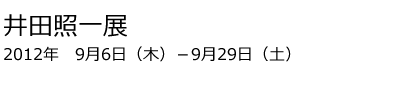 井田照一展

2012年　9月6日（木）－9月29日（土）